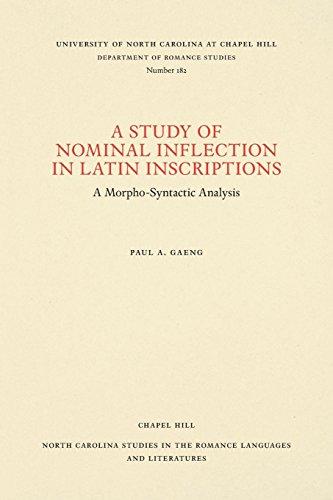 UNIVERSITY OF NORTH CAROLINA AT CHAPEL HILL
DEPARTMENT OF ROMANCE STUDIES
Number 182

A STUDY OF NOMINAL INFLECTION IN LATIN INSCRIPTIONS

A Morpho-Syntactic Analysis

PAUL A. GAENG

CHAPEL HILL

NORTH CAROLINA STUDIES IN THE ROMANCE LANGUAGES AND LITERATURES